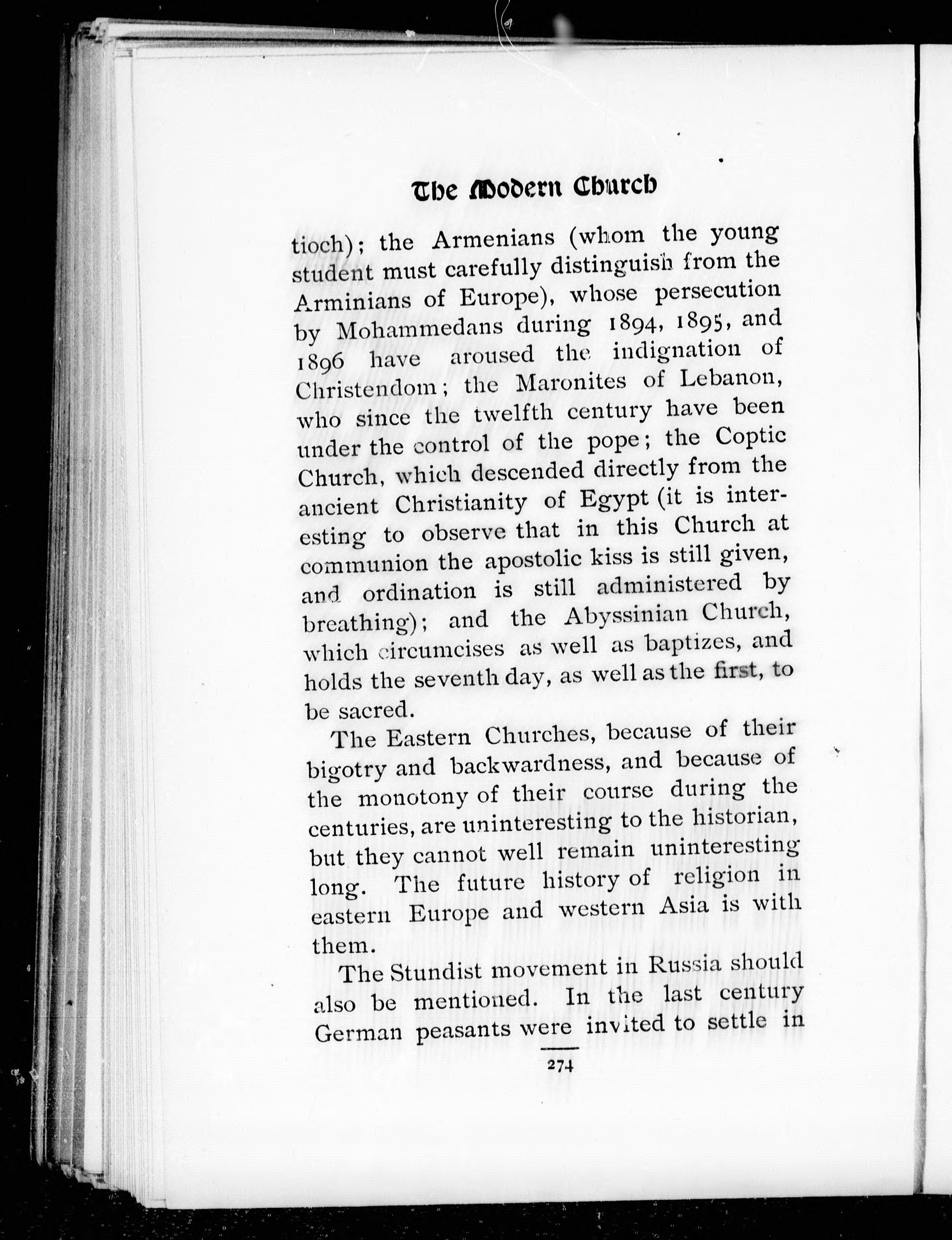 The Modern Church

tioch); the Armenians (whom the young student must carefully distinguish from the Arminians of Europe), whose persecution by Mohammedans during 1894, 1895, and 1896 have aroused the indignation of Christendom; the Maronites of Lebanon, who since the twelfth century have been under the control of the pope; the Coptic Church, which descended directly from the ancient Christianity of Egypt (it is interesting to observe that in this Church at communion the apostolic kiss is still given, and ordination is still administered by breathing); and the Abyssinian Church, which circumcises as well as baptizes, and holds the seventh day, as well as the first, to be sacred.

The Eastern Churches, because of their bigotry and backwardness, and because of the monotony of their course during the centuries, are uninteresting to the historian, but they cannot well remain uninteresting long. The future history of religion in eastern Europe and western Asia is with them.

The Stundist movement in Russia should also be mentioned. In the last century German peasants were invited to settle in

274